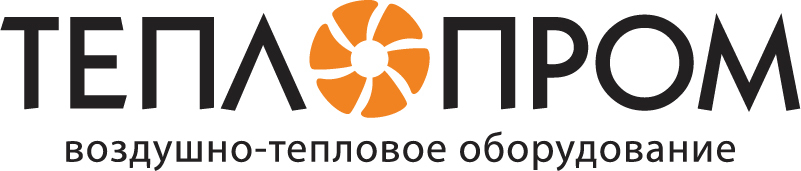 ТЕПЛОПРОМ
воздушно-тепловое оборудование